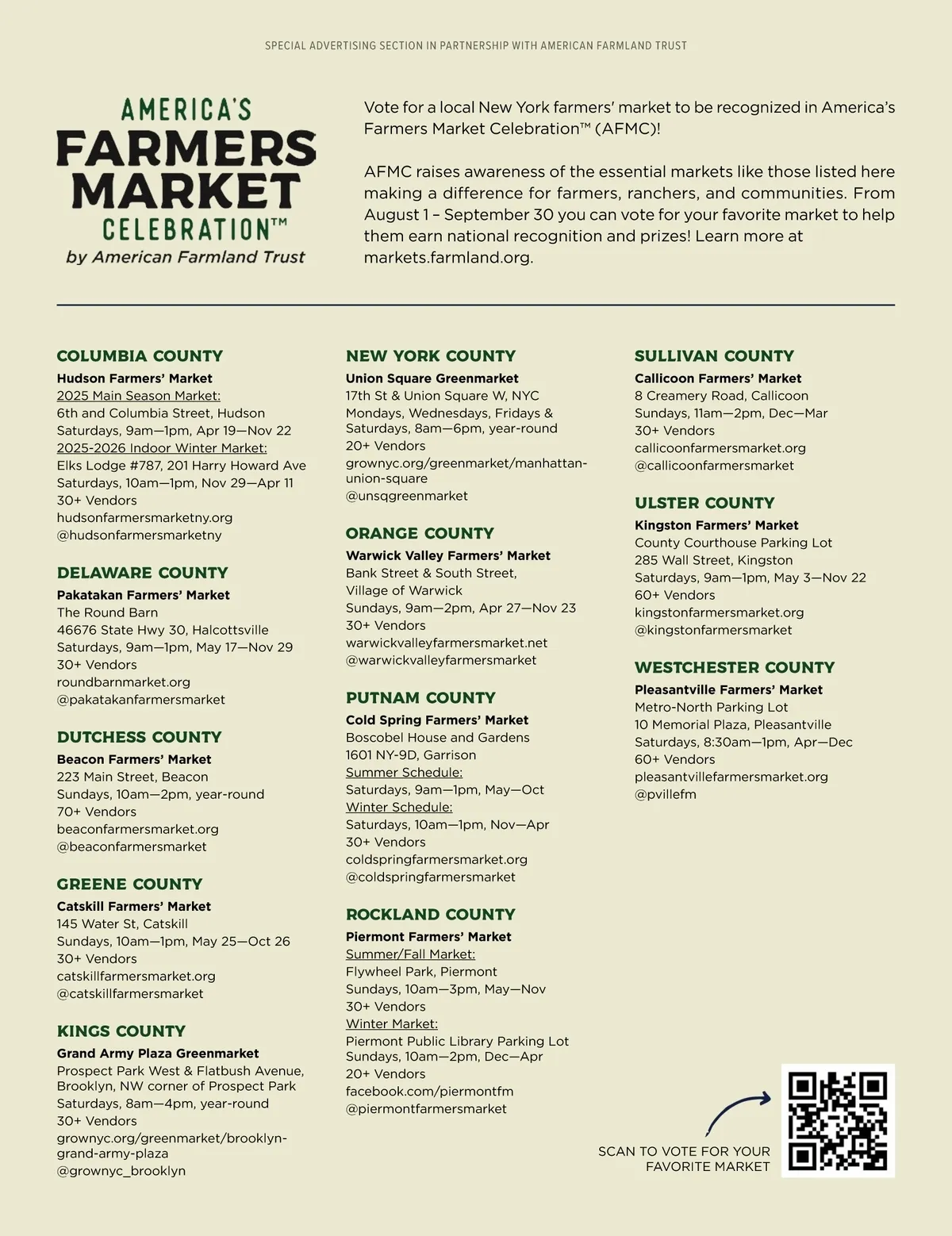 SPECIAL ADVERTISING SECTION IN PARTNERSHIP WITH AMERICAN FARMLAND TRUST

AMERICA'S FARMERS MARKET CELEBRATION™ by American Farmland Trust

Vote for a local New York farmers' market to be recognized in America's Farmers Market Celebration™ (AFMC)!

AFMC raises awareness of the essential markets like those listed here making a difference for farmers, ranchers, and communities. From August 1 – September 30 you can vote for your favorite market to help them earn national recognition and prizes! Learn more at markets.farmland.org.

COLUMBIA COUNTY
Hudson Farmers' Market
2025 Main Season Market:
6th and Columbia Street, Hudson
Saturdays, 9am—1pm, Apr 19—Nov 22
2025-2026 Indoor Winter Market:
Elks Lodge #787, 201 Harry Howard Ave
Saturdays, 10am—1pm, Nov 29—Apr 11
30+ Vendors
hudsonfarmersmarketny.org
@hudsonfarmersmarketny

DELAWARE COUNTY
Pakatakan Farmers' Market
The Round Barn
46676 State Hwy 30, Halcottsville
Saturdays, 9am—1pm, May 17—Nov 29
30+ Vendors
roundbarnmarket.org
@pakatakanfarmersmarket

DUTCHESS COUNTY
Beacon Farmers' Market
223 Main Street, Beacon
Sundays, 10am—2pm, year-round
70+ Vendors
beaconfarmersmarket.org
@beaconfarmersmarket

GREENE COUNTY
Catskill Farmers' Market
145 Water St, Catskill
Sundays, 10am—1pm, May 25—Oct 26
30+ Vendors
catskillfarmersmarket.org
@catskillfarmersmarket

KINGS COUNTY
Grand Army Plaza Greenmarket
Prospect Park West & Flatbush Avenue, Brooklyn, NW corner of Prospect Park
Saturdays, 8am—4pm, year-round
30+ Vendors
grownyc.org/greenmarket/brooklyn-grand-army-plaza
@grownyc_brooklyn

NEW YORK COUNTY
Union Square Greenmarket
17th St & Union Square W, NYC
Mondays, Wednesdays, Fridays & Saturdays, 8am—6pm, year-round
20+ Vendors
grownyc.org/greenmarket/manhattan-union-square
@unsqgreenmarket

ORANGE COUNTY
Warwick Valley Farmers' Market
Bank Street & South Street, Village of Warwick
Sundays, 9am—2pm, Apr 27—Nov 23
30+ Vendors
warwickvalleyfarmersmarket.net
@warwickvalleyfarmersmarket

PUTNAM COUNTY
Cold Spring Farmers' Market
Boscobel House and Gardens
1601 NY-9D, Garrison
Summer Schedule:
Saturdays, 9am—1pm, May—Oct
Winter Schedule:
Saturdays, 10am—1pm, Nov—Apr
30+ Vendors
coldspringfarmersmarket.org
@coldspringfarmersmarket

ROCKLAND COUNTY
Piermont Farmers' Market
Summer/Fall Market:
Flywheel Park, Piermont
Sundays, 10am—3pm, May—Nov
30+ Vendors
Winter Market:
Piermont Public Library Parking Lot
Sundays, 10am—2pm, Dec—Apr
20+ Vendors
facebook.com/piermontfm
@piermontfarmersmarket

SULLIVAN COUNTY
Callicoon Farmers' Market
8 Creamery Road, Callicoon
Sundays, 11am—2pm, Dec—Mar
30+ Vendors
callicoonfarmersmarket.org
@callicoonfarmersmarket

ULSTER COUNTY
Kingston Farmers' Market
County Courthouse Parking Lot
285 Wall Street, Kingston
Saturdays, 9am—1pm, May 3—Nov 22
60+ Vendors
kingstonfarmersmarket.org
@kingstonfarmersmarket

WESTCHESTER COUNTY
Pleasantville Farmers' Market
Metro-North Parking Lot
10 Memorial Plaza, Pleasantville
Saturdays, 8:30am—1pm, Apr—Dec
60+ Vendors
pleasantvillefarmersmarket.org
@pvillefm

SCAN TO VOTE FOR YOUR FAVORITE MARKET